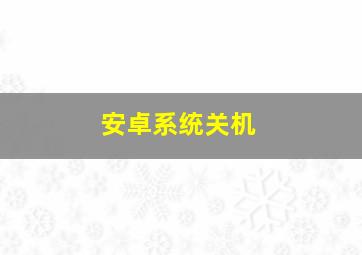 安卓系统关机